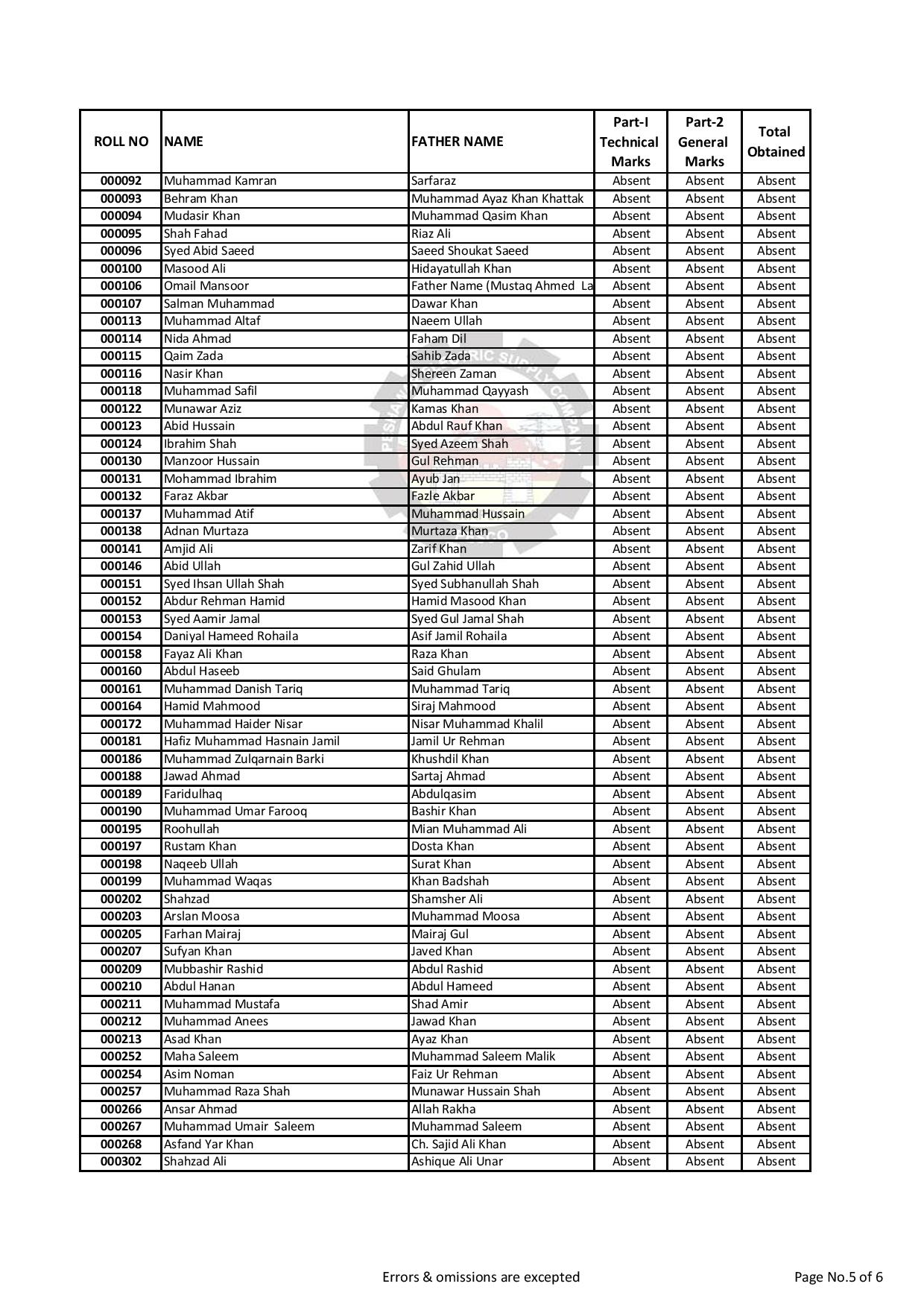 | ROLL NO | NAME | FATHER NAME | Part-I Technical Marks | Part-2 General Marks | Total Obtained |
|---|---|---|---|---|---|
| 000092 | Muhammad Kamran | Sarfaraz | Absent | Absent | Absent |
| 000093 | Behram Khan | Muhammad Ayaz Khan Khattak | Absent | Absent | Absent |
| 000094 | Mudasir Khan | Muhammad Qasim Khan | Absent | Absent | Absent |
| 000095 | Shah Fahad | Riaz Ali | Absent | Absent | Absent |
| 000096 | Syed Abid Saeed | Saeed Shoukat Saeed | Absent | Absent | Absent |
| 000100 | Masood Ali | Hidayatullah Khan | Absent | Absent | Absent |
| 000106 | Omail Mansoor | Father Name (Mustaq Ahmed La | Absent | Absent | Absent |
| 000107 | Salman Muhammad | Dawar Khan | Absent | Absent | Absent |
| 000113 | Muhammad Altaf | Naeem Ullah | Absent | Absent | Absent |
| 000114 | Nida Ahmad | Faham Dil | Absent | Absent | Absent |
| 000115 | Qaim Zada | Sahib Zada | Absent | Absent | Absent |
| 000116 | Nasir Khan | Shereen Zaman | Absent | Absent | Absent |
| 000118 | Muhammad Safil | Muhammad Qayyash | Absent | Absent | Absent |
| 000122 | Munawar Aziz | Kamas Khan | Absent | Absent | Absent |
| 000123 | Abid Hussain | Abdul Rauf Khan | Absent | Absent | Absent |
| 000124 | Ibrahim Shah | Syed Azeem Shah | Absent | Absent | Absent |
| 000130 | Manzoor Hussain | Gul Rehman | Absent | Absent | Absent |
| 000131 | Mohammad Ibrahim | Ayub Jan | Absent | Absent | Absent |
| 000132 | Faraz Akbar | Fazle Akbar | Absent | Absent | Absent |
| 000137 | Muhammad Atif | Muhammad Hussain | Absent | Absent | Absent |
| 000138 | Adnan Murtaza | Murtaza Khan | Absent | Absent | Absent |
| 000141 | Amjid Ali | Zarif Khan | Absent | Absent | Absent |
| 000146 | Abid Ullah | Gul Zahid Ullah | Absent | Absent | Absent |
| 000151 | Syed Ihsan Ullah Shah | Syed Subhanullah Shah | Absent | Absent | Absent |
| 000152 | Abdur Rehman Hamid | Hamid Masood Khan | Absent | Absent | Absent |
| 000153 | Syed Aamir Jamal | Syed Gul Jamal Shah | Absent | Absent | Absent |
| 000154 | Daniyal Hameed Rohaila | Asif Jamil Rohaila | Absent | Absent | Absent |
| 000158 | Fayaz Ali Khan | Raza Khan | Absent | Absent | Absent |
| 000160 | Abdul Haseeb | Said Ghulam | Absent | Absent | Absent |
| 000161 | Muhammad Danish Tariq | Muhammad Tariq | Absent | Absent | Absent |
| 000164 | Hamid Mahmood | Siraj Mahmood | Absent | Absent | Absent |
| 000172 | Muhammad Haider Nisar | Nisar Muhammad Khalil | Absent | Absent | Absent |
| 000181 | Hafiz Muhammad Hasnain Jamil | Jamil Ur Rehman | Absent | Absent | Absent |
| 000186 | Muhammad Zulqarnain Barki | Khushdil Khan | Absent | Absent | Absent |
| 000188 | Jawad Ahmad | Sartaj Ahmad | Absent | Absent | Absent |
| 000189 | Faridulhaq | Abdulqasim | Absent | Absent | Absent |
| 000190 | Muhammad Umar Farooq | Bashir Khan | Absent | Absent | Absent |
| 000195 | Roohullah | Mian Muhammad Ali | Absent | Absent | Absent |
| 000197 | Rustam Khan | Dosta Khan | Absent | Absent | Absent |
| 000198 | Naqeeb Ullah | Surat Khan | Absent | Absent | Absent |
| 000199 | Muhammad Waqas | Khan Badshah | Absent | Absent | Absent |
| 000202 | Shahzad | Shamsher Ali | Absent | Absent | Absent |
| 000203 | Arslan Moosa | Muhammad Moosa | Absent | Absent | Absent |
| 000205 | Farhan Mairaj | Mairaj Gul | Absent | Absent | Absent |
| 000207 | Sufyan Khan | Javed Khan | Absent | Absent | Absent |
| 000209 | Mubbashir Rashid | Abdul Rashid | Absent | Absent | Absent |
| 000210 | Abdul Hanan | Abdul Hameed | Absent | Absent | Absent |
| 000211 | Muhammad Mustafa | Shad Amir | Absent | Absent | Absent |
| 000212 | Muhammad Anees | Jawad Khan | Absent | Absent | Absent |
| 000213 | Asad Khan | Ayaz Khan | Absent | Absent | Absent |
| 000252 | Maha Saleem | Muhammad Saleem Malik | Absent | Absent | Absent |
| 000254 | Asim Noman | Faiz Ur Rehman | Absent | Absent | Absent |
| 000257 | Muhammad Raza Shah | Munawar Hussain Shah | Absent | Absent | Absent |
| 000266 | Ansar Ahmad | Allah Rakha | Absent | Absent | Absent |
| 000267 | Muhammad Umair Saleem | Muhammad Saleem | Absent | Absent | Absent |
| 000268 | Asfand Yar Khan | Ch. Sajid Ali Khan | Absent | Absent | Absent |
| 000302 | Shahzad Ali | Ashique Ali Unar | Absent | Absent | Absent |

Errors & omissions are excepted

Page No.5 of 6